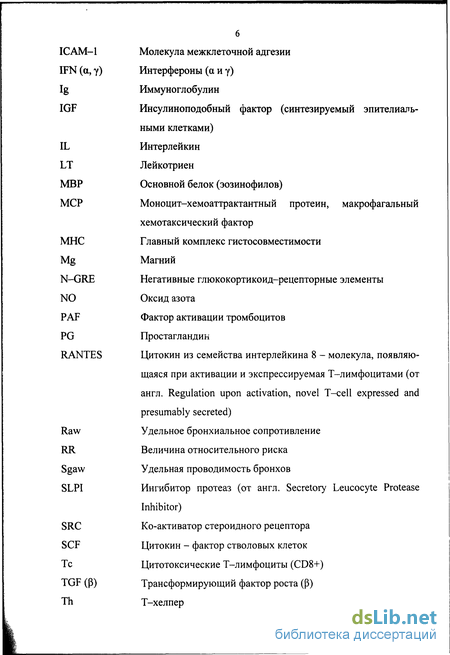 6

| | |
|---|---|
| ICAM–1 | Молекула межклеточной адгезии |
| IFN (α, γ) | Интерфероны (α и γ) |
| Ig | Иммуноглобулин |
| IGF | Инсулиноподобный фактор (синтезируемый эпителиальными клетками) |
| IL | Интерлейкин |
| LT | Лейкотриен |
| MBP | Основной белок (эозинофилов) |
| MCP | Моноцит–хемоаттрактантный протеин, макрофагальный хемотаксический фактор |
| MHC | Главный комплекс гистосовместимости |
| Mg | Магний |
| N–GRE | Негативные глюкокортикоид–рецепторные элементы |
| NO | Оксид азота |
| PAF | Фактор активации тромбоцитов |
| PG | Простагландин |
| RANTES | Цитокин из семейства интерлейкина 8 – молекула, появляющаяся при активации и экспрессируемая Т–лимфоцитами (от англ. Regulation upon activation, novel T–cell expressed and presumably secreted) |
| Raw | Удельное бронхиальное сопротивление |
| RR | Величина относительного риска |
| Sgaw | Удельная проводимость бронхов |
| SLPI | Ингибитор протеаз (от англ. Secretory Leucocyte Protease Inhibitor) |
| SRC | Ко-активатор стероидного рецептора |
| SCF | Цитокин – фактор стволовых клеток |
| Tc | Цитотоксические Т–лимфоциты (CD8+) |
| TGF (β) | Трансформирующий фактор роста (β) |
| Th | Т–хелпер |

dsLib.net
библиотека диссертаций